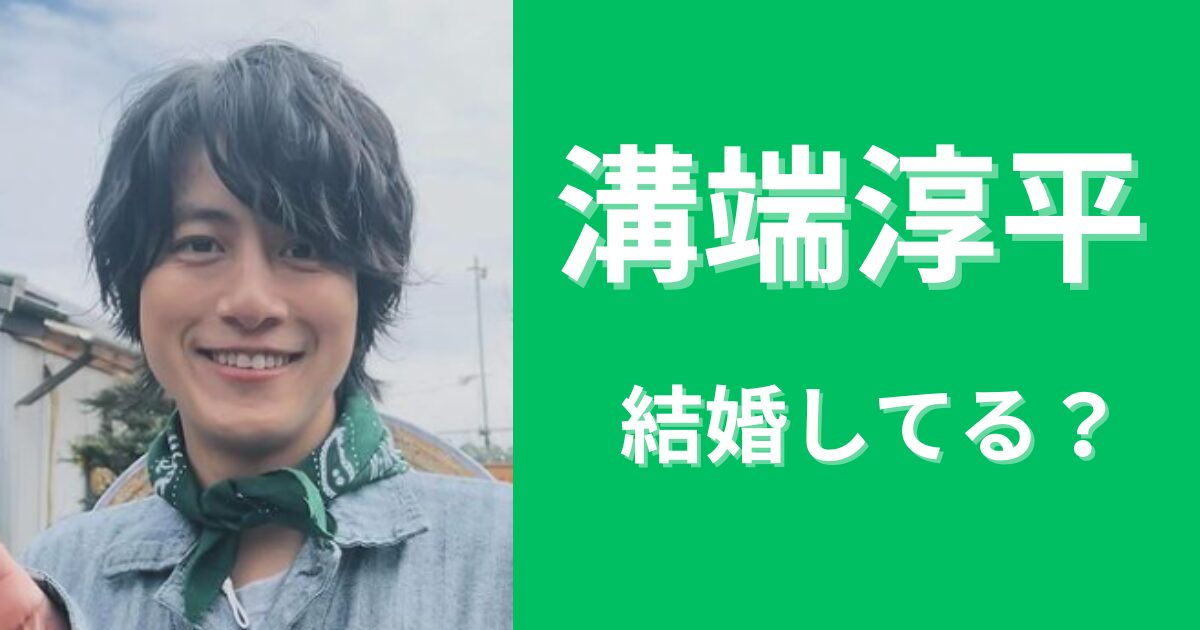 溝端淳平

結婚してる？